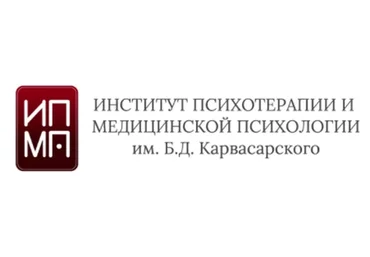 ИП
МП

ИНСТИТУТ ПСИХОТЕРАПИИ И
МЕДИЦИНСКОЙ ПСИХОЛОГИИ
им. Б.Д. Карвасарского